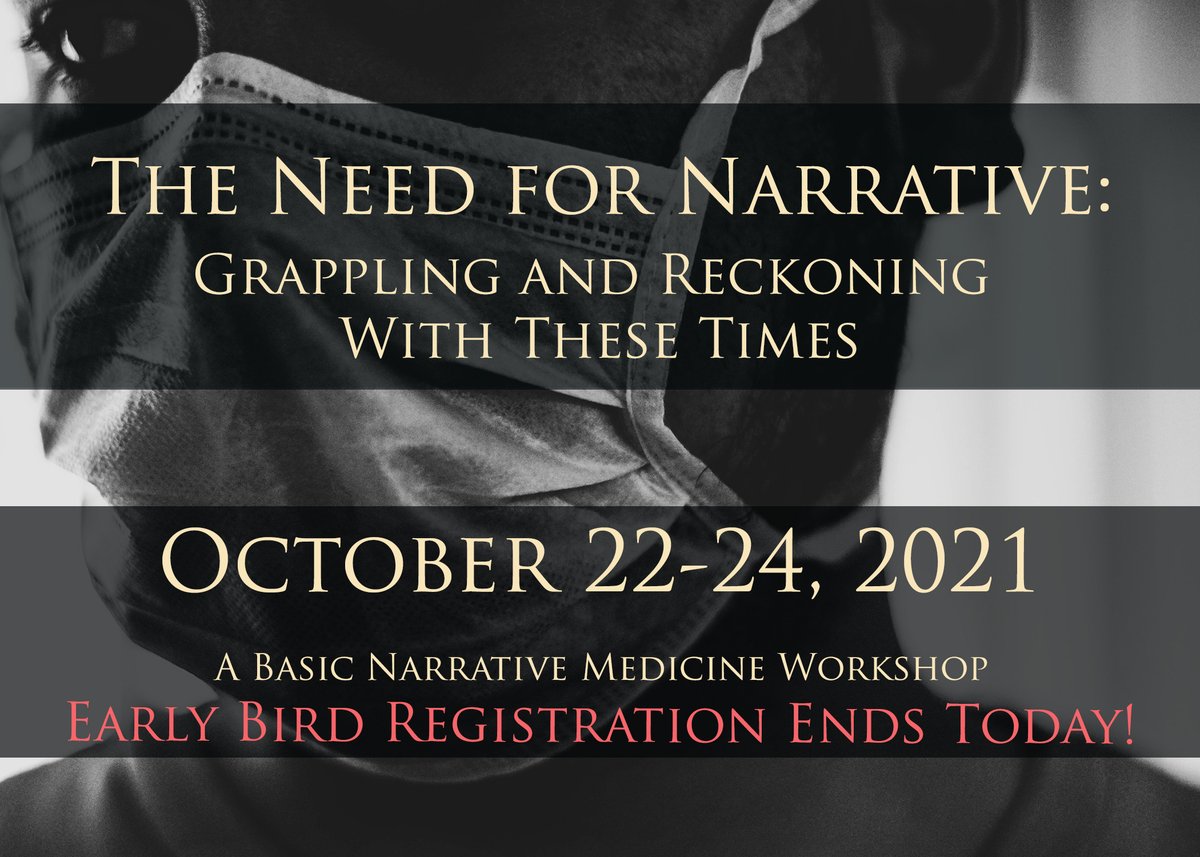 The Need for Narrative:
Grappling and Reckoning With These Times

October 22-24, 2021

A Basic Narrative Medicine Workshop
Early Bird Registration Ends Today!